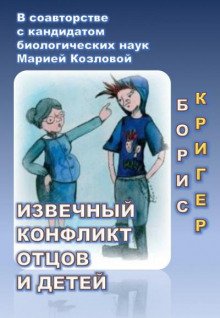 В соавторстве с кандидатом биологических наук Марией Козловой

БОРИС
КРИГЕР

ИЗВЕЧНЫЙ КОНФЛИКТ ОТЦОВ И ДЕТЕЙ